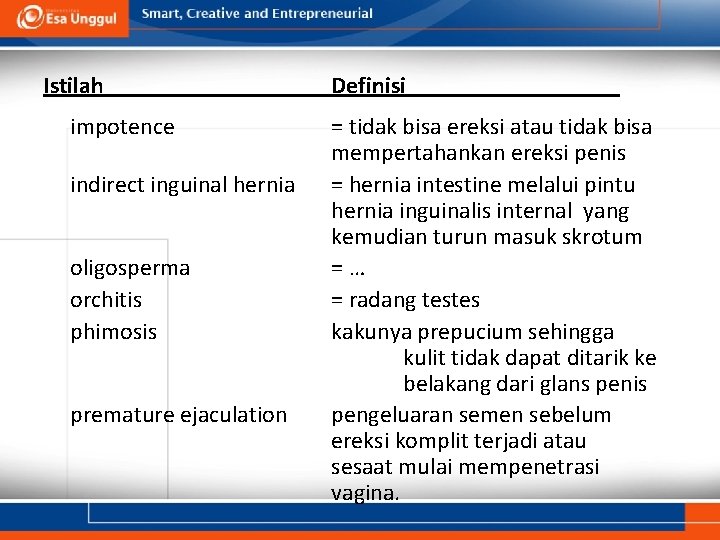 Esa Unggul
Smart, Creative and Entrepreneurial

| Istilah | Definisi |
|---|---|
| impotence | = tidak bisa ereksi atau tidak bisa mempertahankan ereksi penis |
| indirect inguinal hernia | = hernia intestine melalui pintu hernia inguinalis internal yang kemudian turun masuk skrotum |
| oligosperma | = … |
| orchitis | = radang testes |
| phimosis | kakunya prepucium sehingga kulit tidak dapat ditarik ke belakang dari glans penis |
| premature ejaculation | pengeluaran semen sebelum ereksi komplit terjadi atau sesaat mulai mempenetrasi vagina. |